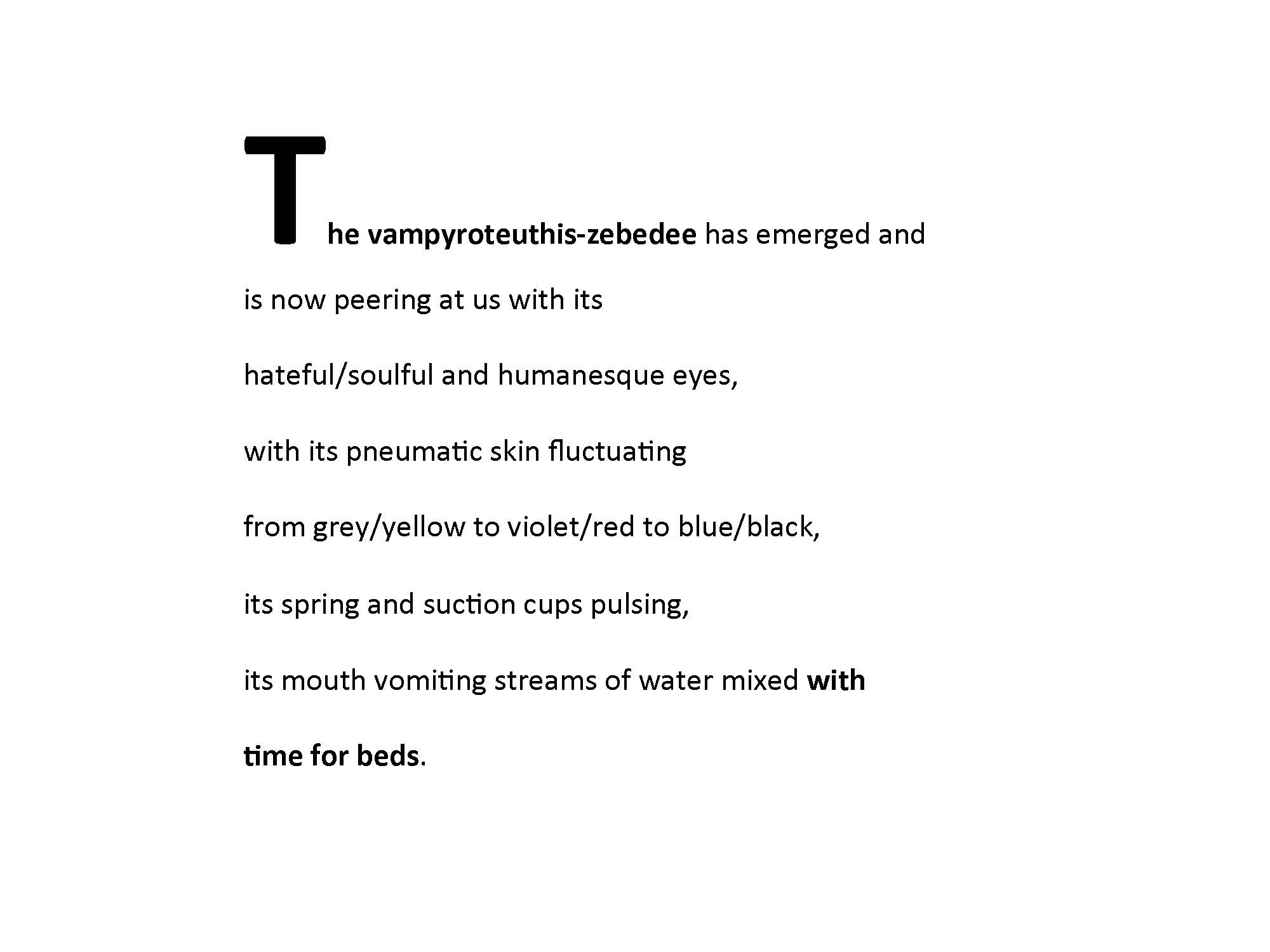 The vampyroteuthis-zebedee has emerged and

is now peering at us with its

hateful/soulful and humanesque eyes,

with its pneumatic skin fluctuating

from grey/yellow to violet/red to blue/black,

its spring and suction cups pulsing,

its mouth vomiting streams of water mixed with

time for beds.